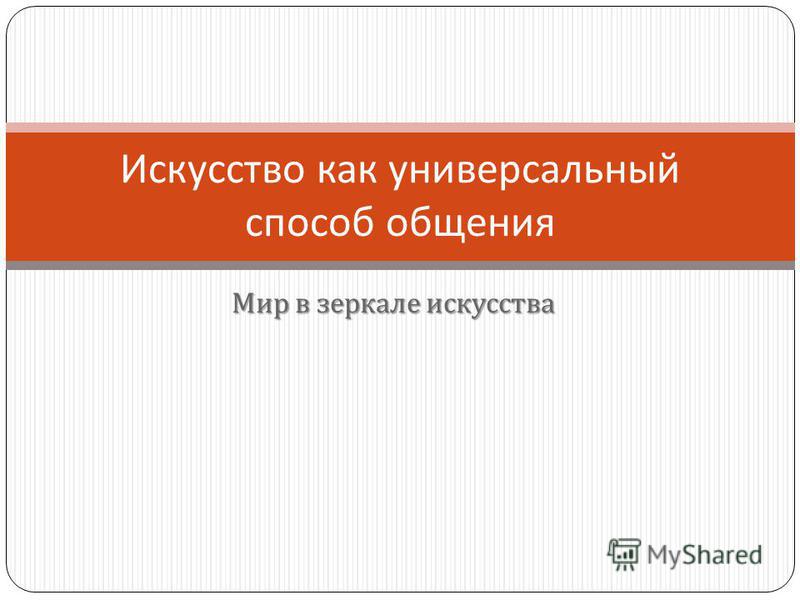 Искусство как универсальный способ общения

Мир в зеркале искусства

MyShared